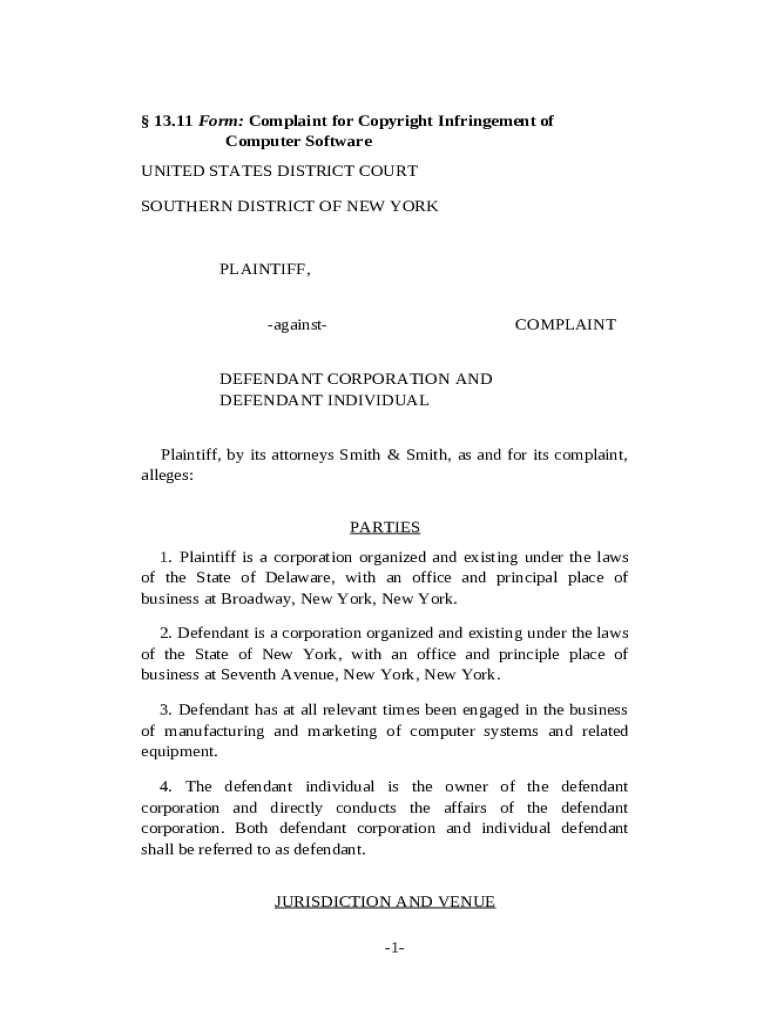 § 13.11 Form: Complaint for Copyright Infringement of Computer Software

UNITED STATES DISTRICT COURT

SOUTHERN DISTRICT OF NEW YORK

PLAINTIFF,

-against-

COMPLAINT

DEFENDANT CORPORATION AND DEFENDANT INDIVIDUAL

Plaintiff, by its attorneys Smith & Smith, as and for its complaint, alleges:

PARTIES

1. Plaintiff is a corporation organized and existing under the laws of the State of Delaware, with an office and principal place of business at Broadway, New York, New York.

2. Defendant is a corporation organized and existing under the laws of the State of New York, with an office and principle place of business at Seventh Avenue, New York, New York.

3. Defendant has at all relevant times been engaged in the business of manufacturing and marketing of computer systems and related equipment.

4. The defendant individual is the owner of the defendant corporation and directly conducts the affairs of the defendant corporation. Both defendant corporation and individual defendant shall be referred to as defendant.

JURISDICTION AND VENUE

-1-